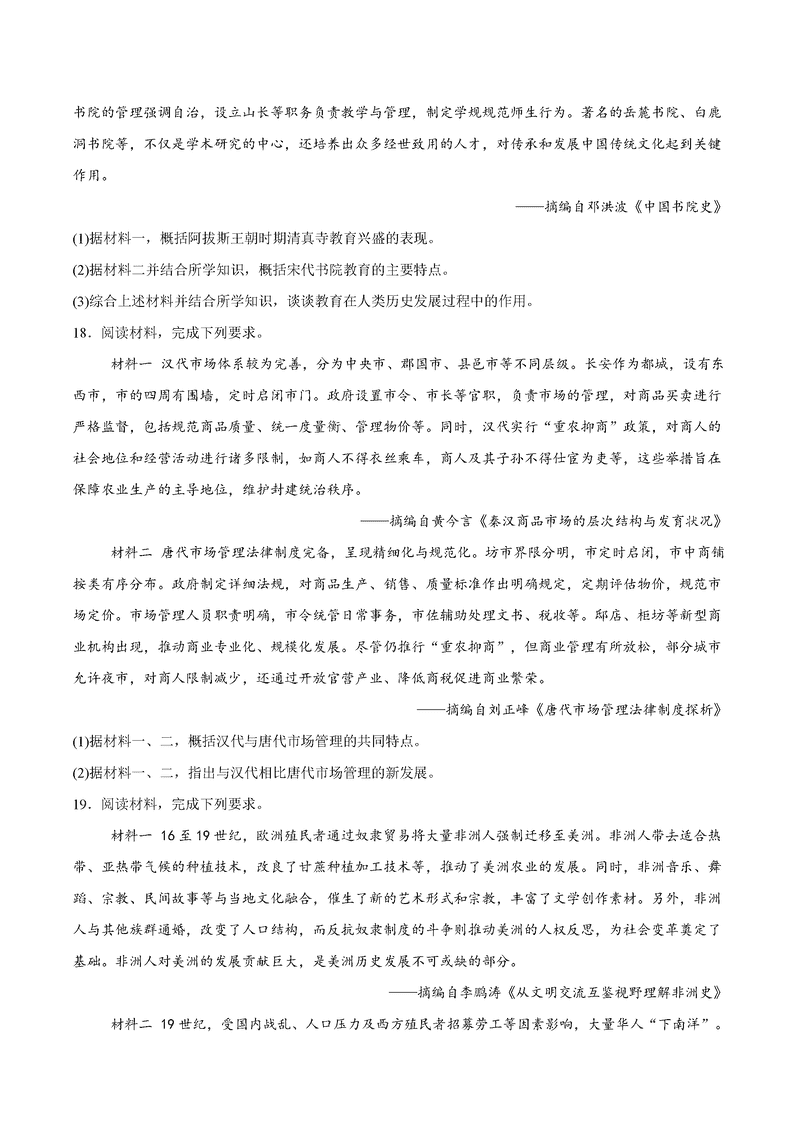 书院的管理强调自治，设立山长等职务负责教学与管理，制定学规规范师生行为。著名的岳麓书院、白鹿洞书院等，不仅是学术研究的中心，还培养出众多经世致用的人才，对传承和发展中国传统文化起到关键作用。

——摘编自邓洪波《中国书院史》

(1)据材料一，概括阿拔斯王朝时期清真寺教育兴盛的表现。

(2)据材料二并结合所学知识，概括宋代书院教育的主要特点。

(3)综合上述材料并结合所学知识，谈谈教育在人类历史发展过程中的作用。

18．阅读材料，完成下列要求。

材料一 汉代市场体系较为完善，分为中央市、郡国市、县邑市等不同层级。长安作为都城，设有东西市，市的四周有围墙，定时启闭市门。政府设置市令、市长等官职，负责市场的管理，对商品买卖进行严格监督，包括规范商品质量、统一度量衡、管理物价等。同时，汉代实行“重农抑商”政策，对商人的社会地位和经营活动进行诸多限制，如商人不得衣丝乘车，商人及其子孙不得仕宦为吏等，这些举措旨在保障农业生产的主导地位，维护封建统治秩序。

——摘编自黄今言《秦汉商品市场的层次结构与发育状况》

材料二 唐代市场管理法律制度完备，呈现精细化与规范化。坊市界限分明，市定时启闭，市中商铺按类有序分布。政府制定详细法规，对商品生产、销售、质量标准作出明确规定，定期评估物价，规范市场定价。市场管理人员职责明确，市令统管日常事务，市佐辅助处理文书、税收等。邸店、柜坊等新型商业机构出现，推动商业专业化、规模化发展。尽管仍推行“重农抑商”，但商业管理有所放松，部分城市允许夜市，对商人限制减少，还通过开放官营产业、降低商税促进商业繁荣。

——摘编自刘正峰《唐代市场管理法律制度探析》

(1)据材料一、二，概括汉代与唐代市场管理的共同特点。

(2)据材料一、二，指出与汉代相比唐代市场管理的新发展。

19．阅读材料，完成下列要求。

材料一 16至19世纪，欧洲殖民者通过奴隶贸易将大量非洲人强制迁移至美洲。非洲人带去适合热带、亚热带气候的种植技术，改良了甘蔗种植加工技术等，推动了美洲农业的发展。同时，非洲音乐、舞蹈、宗教、民间故事等与当地文化融合，催生了新的艺术形式和宗教，丰富了文学创作素材。另外，非洲人与其他族群通婚，改变了人口结构，而反抗奴隶制度的斗争则推动美洲的人权反思，为社会变革奠定了基础。非洲人对美洲的发展贡献巨大，是美洲历史发展不可或缺的部分。

——摘编自李鹏涛《从文明交流互鉴视野理解非洲史》

材料二 19世纪，受国内战乱、人口压力及西方殖民者招募劳工等因素影响，大量华人“下南洋”。